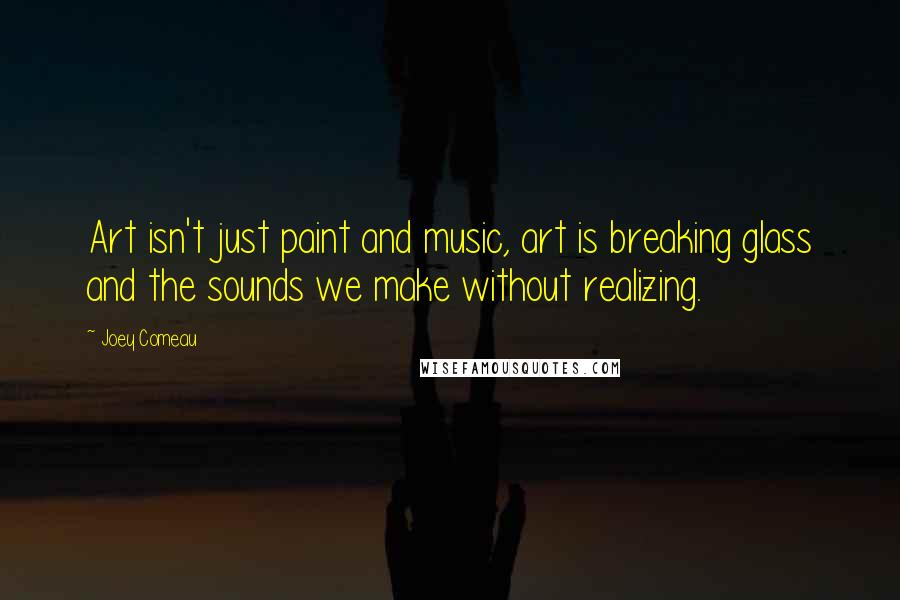 Art isn't just paint and music, art is breaking glass and the sounds we make without realizing.

~ Joey Comeau

WISEFAMOUSQUOTES.COM